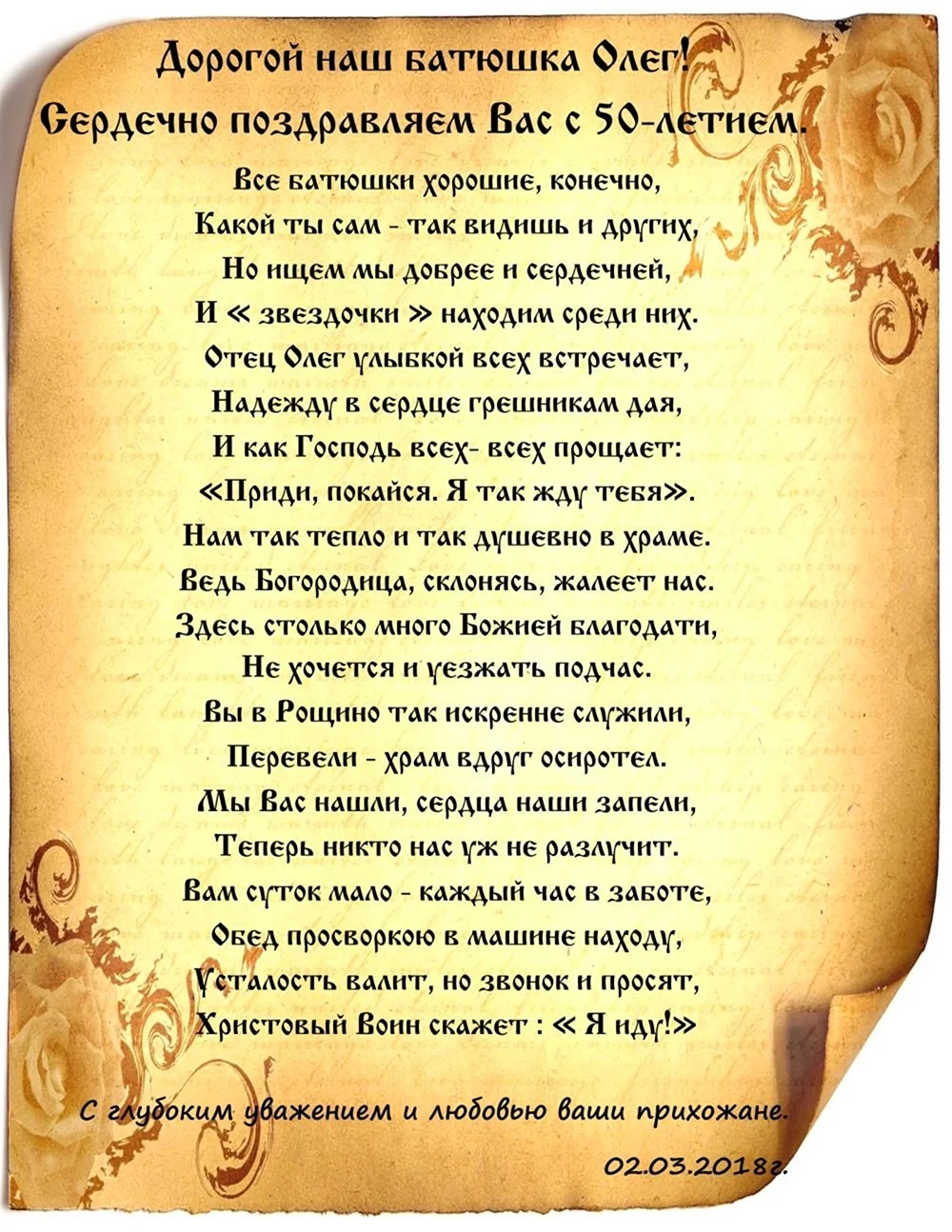 Дорогой наш батюшка Олег!
Сердечно поздравляем Вас с 50-летием.

Все батюшки хорошие, конечно,
Какой ты сам - так видишь и других,
Но ищем мы добрее и сердечней,
И « звездочки » находим среди них.
Отец Олег улыбкой всех встречает,
Надежду в сердце грешникам дая,
И как Господь всех- всех прощает:
«Приди, покайся. Я так жду тебя».
Нам так тепло и так душевно в храме.
Ведь Богородица, склонясь, жалеет нас.
Здесь столько много Божией благодати,
Не хочется и уезжать подчас.
Вы в Рощино так искренне служили,
Перевели - храм вдруг осиротел.
Мы Вас нашли, сердца наши запели,
Теперь никто нас уж не разлучит.
Вам суток мало - каждый час в заботе,
Обед просворкою в машине находу,
Усталость валит, но звонок и просят,
Христовый Воин скажет : « Я иду!»

С глубоким уважением и любовью ваши прихожане.

02.03.2018г.